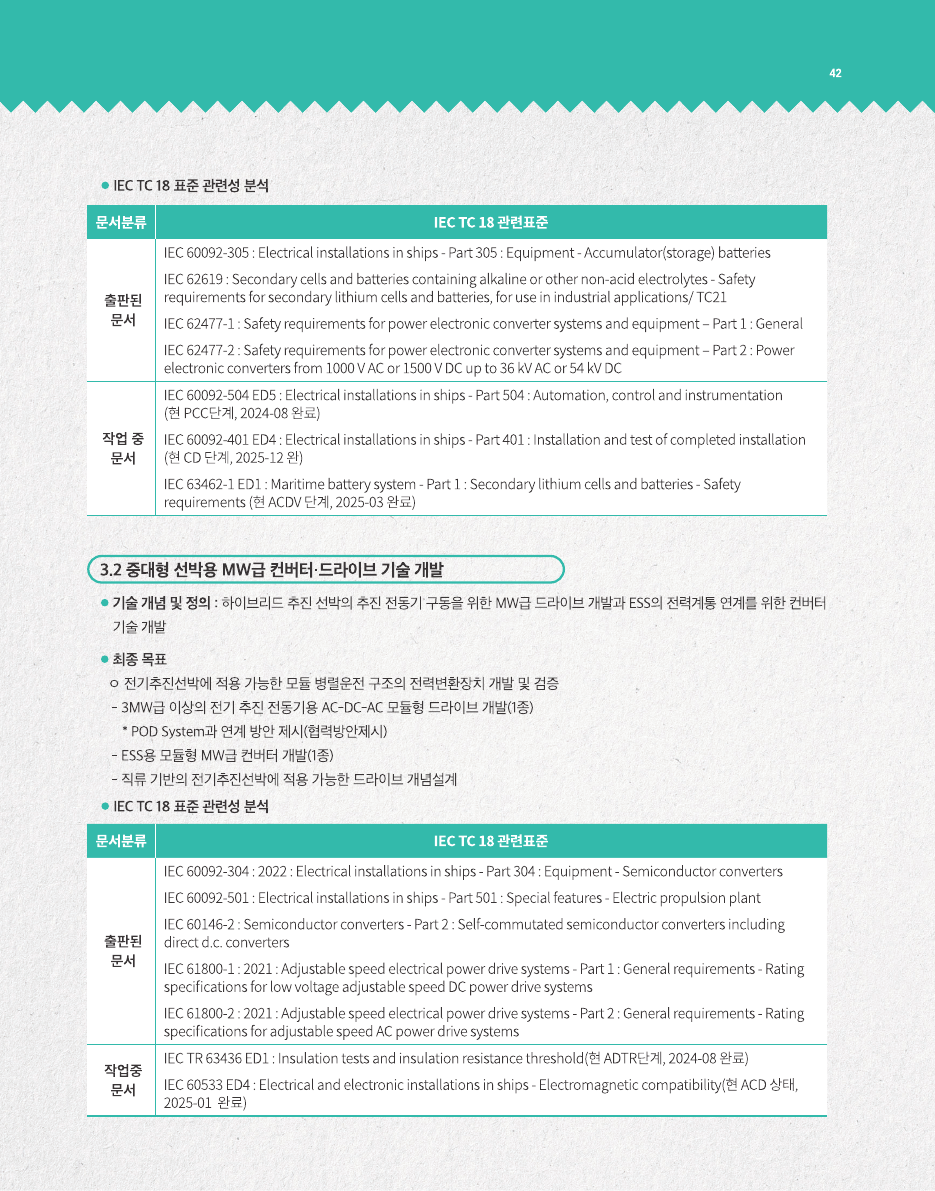 42

● IEC TC 18 표준 관련성 분석

| 문서분류 | IEC TC 18 관련표준 |
|---|---|
| 출판된 문서 | IEC 60092-305 : Electrical installations in ships - Part 305 : Equipment - Accumulator(storage) batteries<br>IEC 62619 : Secondary cells and batteries containing alkaline or other non-acid electrolytes - Safety requirements for secondary lithium cells and batteries, for use in industrial applications/ TC21<br>IEC 62477-1 : Safety requirements for power electronic converter systems and equipment – Part 1 : General<br>IEC 62477-2 : Safety requirements for power electronic converter systems and equipment – Part 2 : Power electronic converters from 1000 V AC or 1500 V DC up to 36 kV AC or 54 kV DC |
| 작업 중 문서 | IEC 60092-504 ED5 : Electrical installations in ships - Part 504 : Automation, control and instrumentation (현 PCC단계, 2024-08 완료)<br>IEC 60092-401 ED4 : Electrical installations in ships - Part 401 : Installation and test of completed installation (현 CD 단계, 2025-12 완)<br>IEC 63462-1 ED1 : Maritime battery system - Part 1 : Secondary lithium cells and batteries - Safety requirements (현 ACDV 단계, 2025-03 완료) |

3.2 중대형 선박용 MW급 컨버터·드라이브 기술 개발

● 기술 개념 및 정의 : 하이브리드 추진 선박의 추진 전동기 구동을 위한 MW급 드라이브 개발과 ESS의 전력계통 연계를 위한 컨버터 기술 개발

● 최종 목표
ㅇ 전기추진선박에 적용 가능한 모듈 병렬운전 구조의 전력변환장치 개발 및 검증
- 3MW급 이상의 전기 추진 전동기용 AC-DC-AC 모듈형 드라이브 개발(1종)
* POD System과 연계 방안 제시(협력방안제시)
- ESS용 모듈형 MW급 컨버터 개발(1종)
- 직류 기반의 전기추진선박에 적용 가능한 드라이브 개념설계

● IEC TC 18 표준 관련성 분석

| 문서분류 | IEC TC 18 관련표준 |
|---|---|
| 출판된 문서 | IEC 60092-304 : 2022 : Electrical installations in ships - Part 304 : Equipment - Semiconductor converters<br>IEC 60092-501 : Electrical installations in ships - Part 501 : Special features - Electric propulsion plant<br>IEC 60146-2 : Semiconductor converters - Part 2 : Self-commutated semiconductor converters including direct d.c. converters<br>IEC 61800-1 : 2021 : Adjustable speed electrical power drive systems - Part 1 : General requirements - Rating specifications for low voltage adjustable speed DC power drive systems<br>IEC 61800-2 : 2021 : Adjustable speed electrical power drive systems - Part 2 : General requirements - Rating specifications for adjustable speed AC power drive systems |
| 작업중 문서 | IEC TR 63436 ED1 : Insulation tests and insulation resistance threshold(현 ADTR단계, 2024-08 완료)<br>IEC 60533 ED4 : Electrical and electronic installations in ships - Electromagnetic compatibility(현 ACD 상태, 2025-01 완료) |